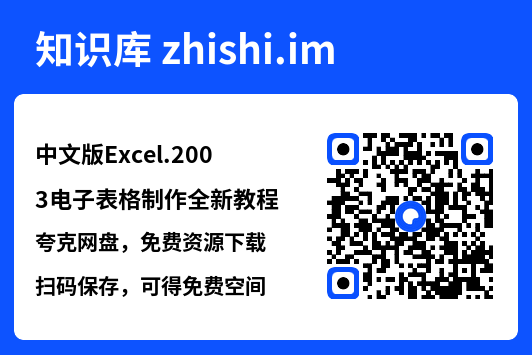 知识库 zhishi.im

中文版Excel.2003电子表格制作全新教程

夸克网盘，免费资源下载

扫码保存，可得免费空间